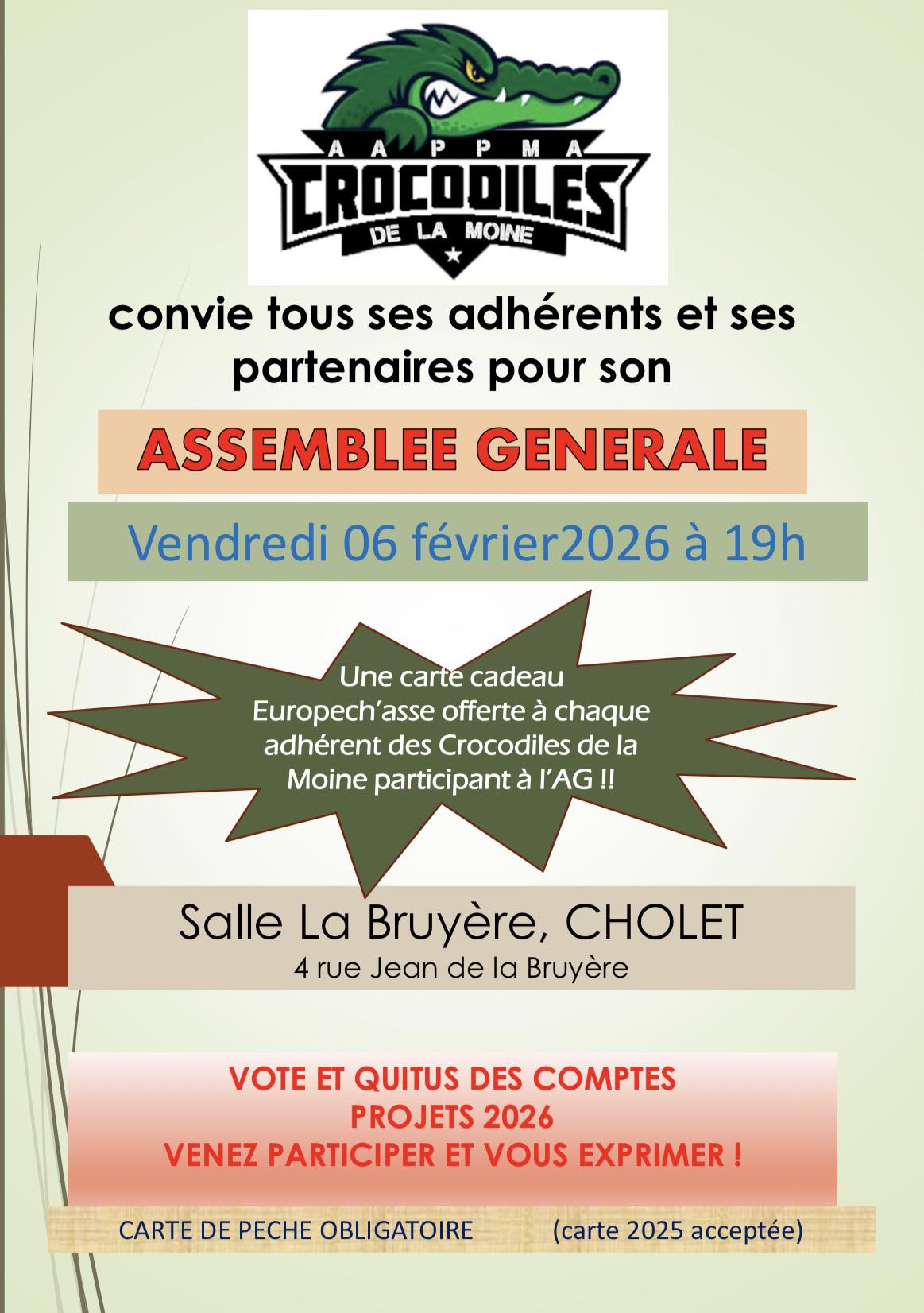 AAPPMA
CROCODILES
DE LA MOINE

convie tous ses adhérents et ses partenaires pour son

ASSEMBLEE GENERALE

Vendredi 06 février2026 à 19h

Une carte cadeau Europech'asse offerte à chaque adhérent des Crocodiles de la Moine participant à l'AG !!

Salle La Bruyère, CHOLET
4 rue Jean de la Bruyère

VOTE ET QUITUS DES COMPTES
PROJETS 2026
VENEZ PARTICIPER ET VOUS EXPRIMER !

CARTE DE PECHE OBLIGATOIRE (carte 2025 acceptée)